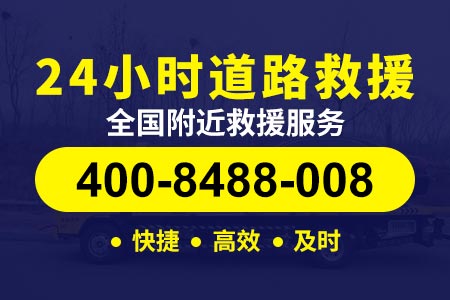 24小时道路救援
全国附近救援服务
400-8488-008
• 快捷 • 高效 • 及时